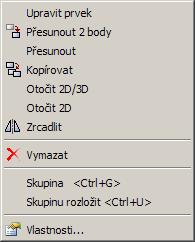 Upravit prvek
Přesunout 2 body
Přesunout
Kopírovat
Otočit 2D/3D
Otočit 2D
Zrcadlit
Vymazat
Skupina <Ctrl+G>
Skupinu rozložit <Ctrl+U>
Vlastnosti...